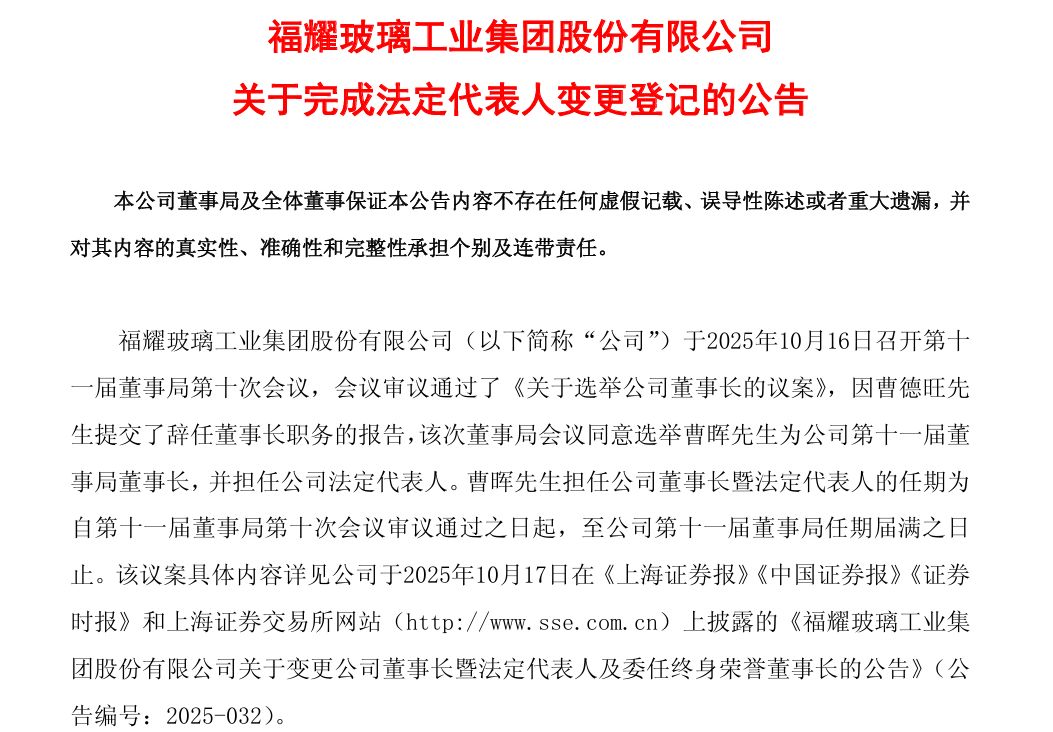 福耀玻璃工业集团股份有限公司
关于完成法定代表人变更登记的公告

本公司董事局及全体董事保证本公告内容不存在任何虚假记载、误导性陈述或者重大遗漏，并对其内容的真实性、准确性和完整性承担个别及连带责任。

福耀玻璃工业集团股份有限公司（以下简称“公司”）于2025年10月16日召开第十一届董事局第十次会议，会议审议通过了《关于选举公司董事长的议案》，因曹德旺先生提交了辞任董事长职务的报告，该次董事局会议同意选举曹晖先生为公司第十一届董事局董事长，并担任公司法定代表人。曹晖先生担任公司董事长暨法定代表人的任期为自第十一届董事局第十次会议审议通过之日起，至公司第十一届董事局任期届满之日止。该议案具体内容详见公司于2025年10月17日在《上海证券报》《中国证券报》《证券时报》和上海证券交易所网站（http://www.sse.com.cn）上披露的《福耀玻璃工业集团股份有限公司关于变更公司董事长暨法定代表人及委任终身荣誉董事长的公告》（公告编号：2025-032）。